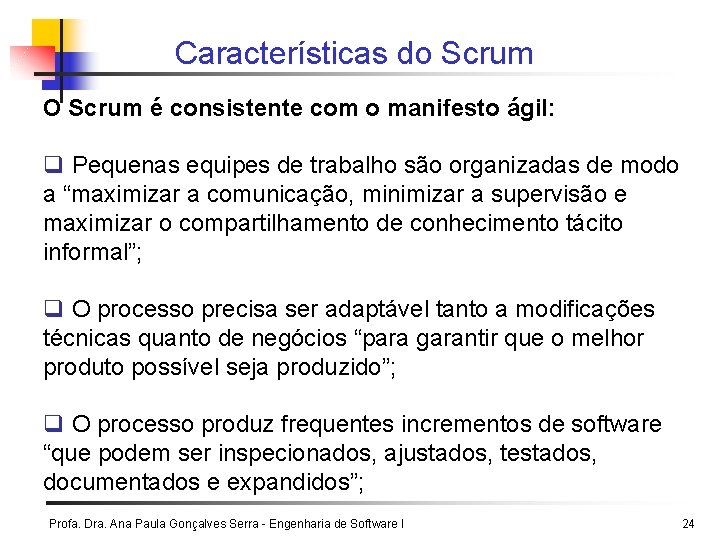 Características do Scrum

O Scrum é consistente com o manifesto ágil:

❑ Pequenas equipes de trabalho são organizadas de modo a “maximizar a comunicação, minimizar a supervisão e maximizar o compartilhamento de conhecimento tácito informal”;

❑ O processo precisa ser adaptável tanto a modificações técnicas quanto de negócios “para garantir que o melhor produto possível seja produzido”;

❑ O processo produz frequentes incrementos de software “que podem ser inspecionados, ajustados, testados, documentados e expandidos”;

Profa. Dra. Ana Paula Gonçalves Serra - Engenharia de Software I

24